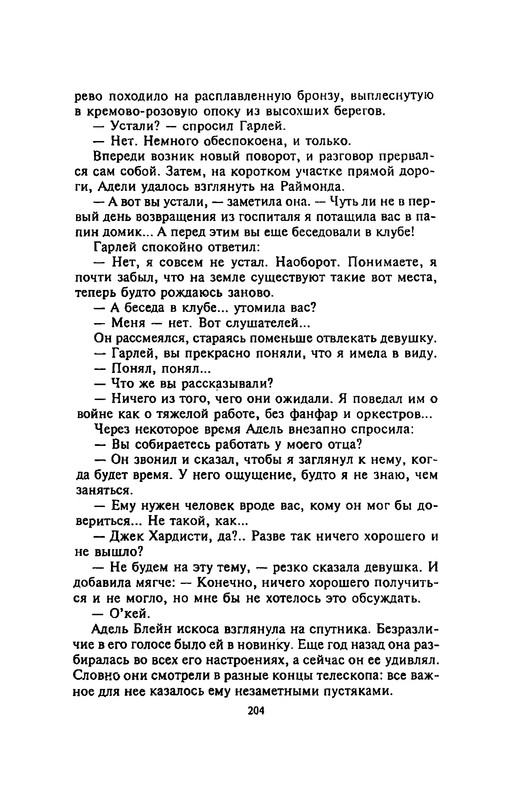 рево походило на расплавленную бронзу, выплеснутую в кремово-розовую опоку из высохших берегов.
— Устали? — спросил Гарлей.
— Нет. Немного обеспокоена, и только.
Впереди возник новый поворот, и разговор прервался сам собой. Затем, на коротком участке прямой дороги, Адели удалось взглянуть на Раймонда.
— А вот вы устали, — заметила она. — Чуть ли не в первый день возвращения из госпиталя я потащила вас в папин домик... А перед этим вы еще беседовали в клубе!
Гарлей спокойно ответил:
— Нет, я совсем не устал. Наоборот. Понимаете, я почти забыл, что на земле существуют такие вот места, теперь будто рождаюсь заново.
— А беседа в клубе... утомила вас?
— Меня — нет. Вот слушателей...
Он рассмеялся, стараясь поменьше отвлекать девушку.
— Гарлей, вы прекрасно поняли, что я имела в виду.
— Понял, понял...
— Что же вы рассказывали?
— Ничего из того, чего они ожидали. Я поведал им о войне как о тяжелой работе, без фанфар и оркестров...
Через некоторое время Адель внезапно спросила:
— Вы собираетесь работать у моего отца?
— Он звонил и сказал, чтобы я заглянул к нему, когда будет время. У него ощущение, будто я не знаю, чем заняться.
— Ему нужен человек вроде вас, кому он мог бы довериться... Не такой, как...
— Джек Хардисти, да?.. Разве так ничего хорошего и не вышло?
— Не будем на эту тему, — резко сказала девушка. И добавила мягче: — Конечно, ничего хорошего получиться и не могло, но мне бы не хотелось это обсуждать.
— О'кей.
Адель Блейн искоса взглянула на спутника. Безразличие в его голосе было ей в новинку. Еще год назад она разбиралась во всех его настроениях, а сейчас он ее удивлял. Словно они смотрели в разные концы телескопа: все важное для нее казалось ему незаметными пустяками.

204